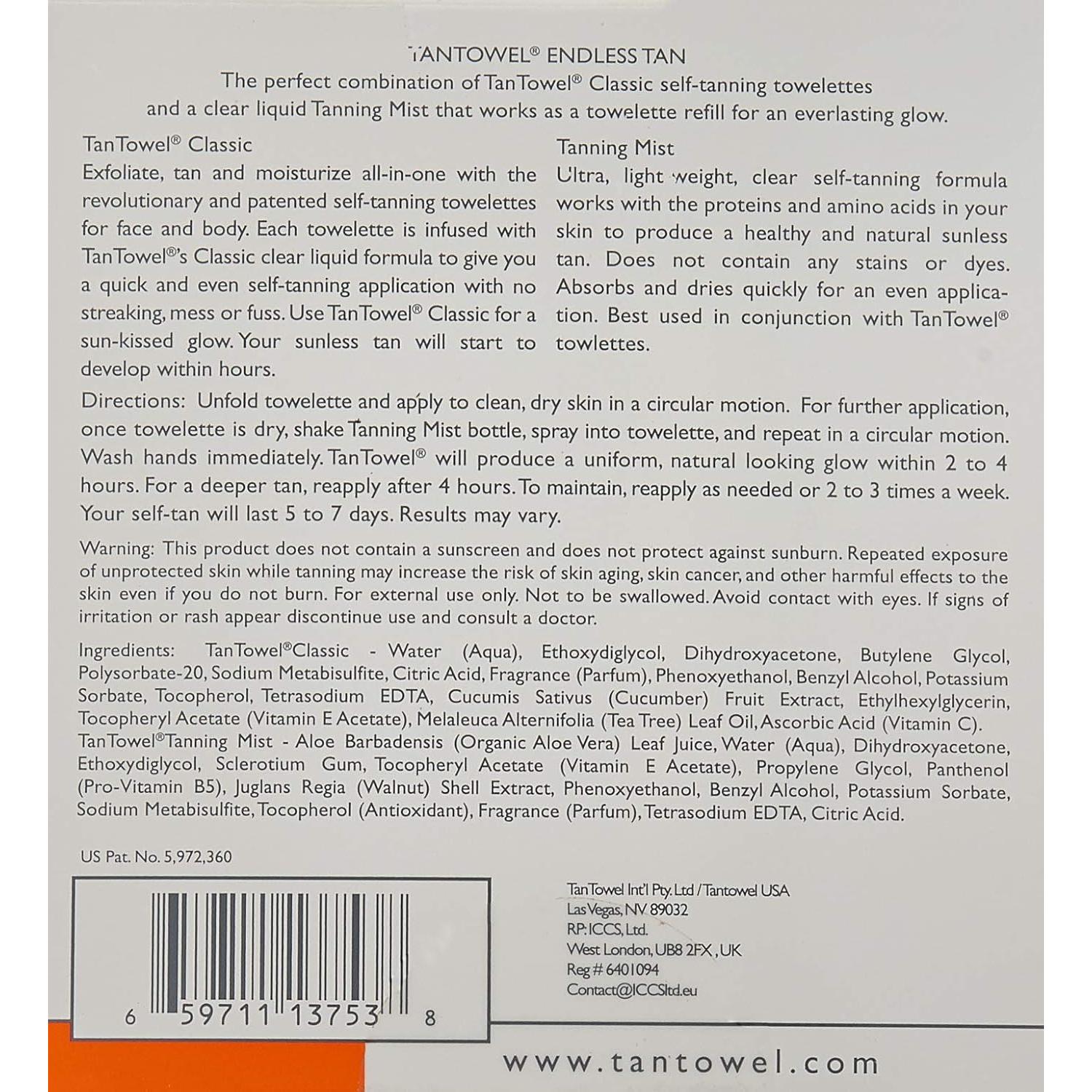 TANTOWEL® ENDLESS TAN
The perfect combination of TanTowel® Classic self-tanning towelettes and a clear liquid Tanning Mist that works as a towelette refill for an everlasting glow.

TanTowel® Classic
Exfoliate, tan and moisturize all-in-one with the revolutionary and patented self-tanning towelettes for face and body. Each towelette is infused with TanTowel®'s Classic clear liquid formula to give you a quick and even self-tanning application with no streaking, mess or fuss. Use TanTowel® Classic for a sun-kissed glow. Your sunless tan will start to develop within hours.

Tanning Mist
Ultra, light weight, clear self-tanning formula works with the proteins and amino acids in your skin to produce a healthy and natural sunless tan. Does not contain any stains or dyes. Absorbs and dries quickly for an even application. Best used in conjunction with TanTowel® towlettes.

Directions: Unfold towelette and apply to clean, dry skin in a circular motion. For further application, once towelette is dry, shake Tanning Mist bottle, spray into towelette, and repeat in a circular motion. Wash hands immediately. TanTowel® will produce a uniform, natural looking glow within 2 to 4 hours. For a deeper tan, reapply after 4 hours. To maintain, reapply as needed or 2 to 3 times a week. Your self-tan will last 5 to 7 days. Results may vary.

Warning: This product does not contain a sunscreen and does not protect against sunburn. Repeated exposure of unprotected skin while tanning may increase the risk of skin aging, skin cancer, and other harmful effects to the skin even if you do not burn. For external use only. Not to be swallowed. Avoid contact with eyes. If signs of irritation or rash appear discontinue use and consult a doctor.

Ingredients: TanTowel®Classic - Water (Aqua), Ethoxydiglycol, Dihydroxyacetone, Butylene Glycol, Polysorbate-20, Sodium Metabisulfite, Citric Acid, Fragrance (Parfum), Phenoxyethanol, Benzyl Alcohol, Potassium Sorbate, Tocopherol, Tetrasodium EDTA, Cucumis Sativus (Cucumber) Fruit Extract, Ethylhexylglycerin, Tocopheryl Acetate (Vitamin E Acetate), Melaleuca Alternifolia (Tea Tree) Leaf Oil, Ascorbic Acid (Vitamin C). TanTowel®Tanning Mist - Aloe Barbadensis (Organic Aloe Vera) Leaf Juice, Water (Aqua), Dihydroxyacetone, Ethoxydiglycol, Sclerotium Gum, Tocopheryl Acetate (Vitamin E Acetate), Propylene Glycol, Panthenol (Pro-Vitamin B5), Juglans Regia (Walnut) Shell Extract, Phenoxyethanol, Benzyl Alcohol, Potassium Sorbate, Sodium Metabisulfite, Tocopherol (Antioxidant), Fragrance (Parfum), Tetrasodium EDTA, Citric Acid.

US Pat. No. 5,972,360

6 59711 13753 8

TanTowel Int'l Pty. Ltd / Tantowel USA
Las Vegas, NV 89032
RP: ICCS, Ltd.
West London, UB8 2FX, UK
Reg # 6401094
Contact@ICCSltd.eu

www.tantowel.com